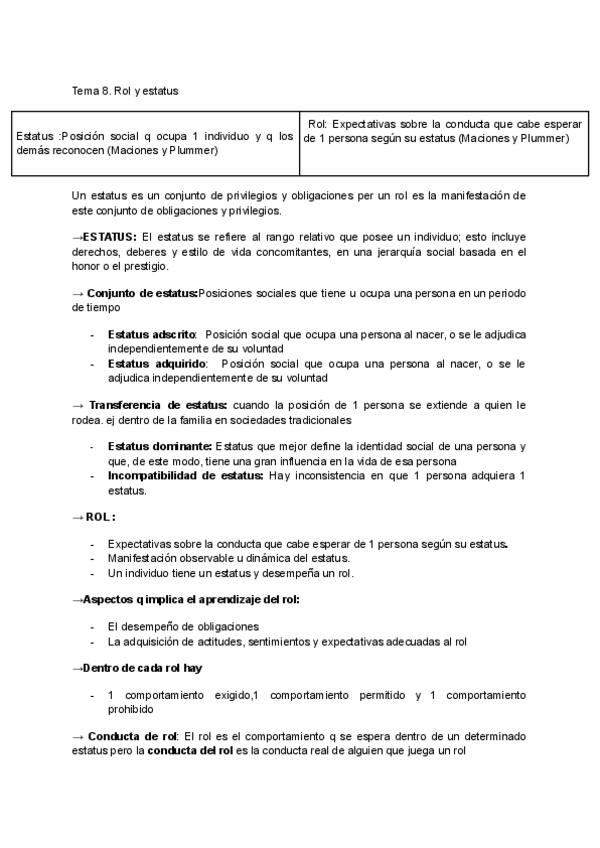 Tema 8. Rol y estatus

| Estatus :Posición social q ocupa 1 individuo y q los demás reconocen (Maciones y Plummer) | Rol: Expectativas sobre la conducta que cabe esperar de 1 persona según su estatus (Maciones y Plummer) |
|---|---|

Un estatus es un conjunto de privilegios y obligaciones per un rol es la manifestación de este conjunto de obligaciones y privilegios.

→ESTATUS: El estatus se refiere al rango relativo que posee un individuo; esto incluye derechos, deberes y estilo de vida concomitantes, en una jerarquía social basada en el honor o el prestigio.

→ Conjunto de estatus:Posiciones sociales que tiene u ocupa una persona en un periodo de tiempo

- Estatus adscrito: Posición social que ocupa una persona al nacer, o se le adjudica independientemente de su voluntad
- Estatus adquirido: Posición social que ocupa una persona al nacer, o se le adjudica independientemente de su voluntad

→ Transferencia de estatus: cuando la posición de 1 persona se extiende a quien le rodea. ej dentro de la familia en sociedades tradicionales

- Estatus dominante: Estatus que mejor define la identidad social de una persona y que, de este modo, tiene una gran influencia en la vida de esa persona
- Incompatibilidad de estatus: Hay inconsistencia en que 1 persona adquiera 1 estatus.

→ ROL:

- Expectativas sobre la conducta que cabe esperar de 1 persona según su estatus.
- Manifestación observable u dinámica del estatus.
- Un individuo tiene un estatus y desempeña un rol.

→Aspectos q implica el aprendizaje del rol:

- El desempeño de obligaciones
- La adquisición de actitudes, sentimientos y expectativas adecuadas al rol

→Dentro de cada rol hay

- 1 comportamiento exigido,1 comportamiento permitido y 1 comportamiento prohibido

→ Conducta de rol: El rol es el comportamiento q se espera dentro de un determinado estatus pero la conducta del rol es la conducta real de alguien que juega un rol